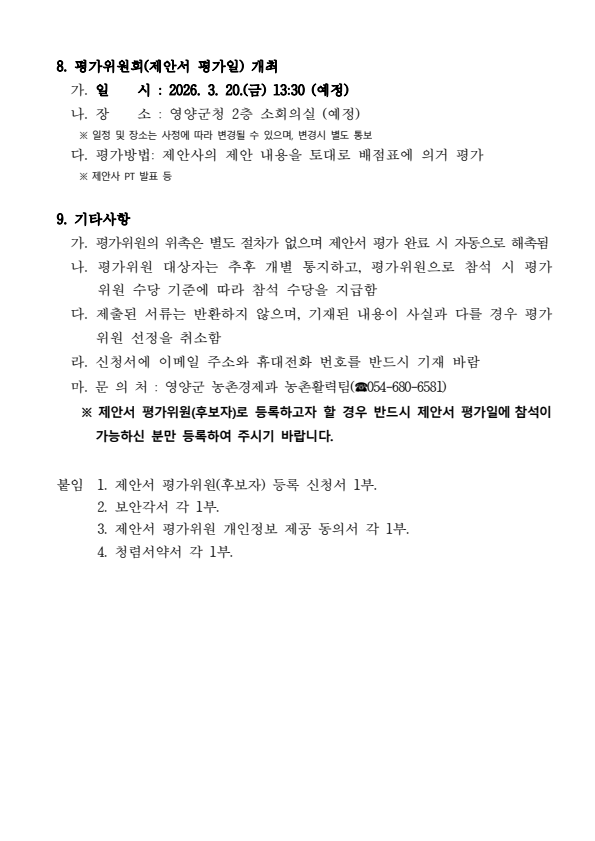 8. 평가위원회(제안서 평가일) 개최

가. 일 시 : 2026. 3. 20.(금) 13:30 (예정)

나. 장 소 : 영양군청 2층 소회의실 (예정)

※ 일정 및 장소는 사정에 따라 변경될 수 있으며, 변경시 별도 통보

다. 평가방법: 제안사의 제안 내용을 토대로 배점표에 의거 평가

※ 제안사 PT 발표 등

9. 기타사항

가. 평가위원의 위촉은 별도 절차가 없으며 제안서 평가 완료 시 자동으로 해촉됨

나. 평가위원 대상자는 추후 개별 통지하고, 평가위원으로 참석 시 평가위원 수당 기준에 따라 참석 수당을 지급함

다. 제출된 서류는 반환하지 않으며, 기재된 내용이 사실과 다를 경우 평가위원 선정을 취소함

라. 신청서에 이메일 주소와 휴대전화 번호를 반드시 기재 바람

마. 문 의 처 : 영양군 농촌경제과 농촌활력팀(☎054-680-6581)

※ 제안서 평가위원(후보자)로 등록하고자 할 경우 반드시 제안서 평가일에 참석이 가능하신 분만 등록하여 주시기 바랍니다.

붙임 1. 제안서 평가위원(후보자) 등록 신청서 1부.
2. 보안각서 각 1부.
3. 제안서 평가위원 개인정보 제공 동의서 각 1부.
4. 청렴서약서 각 1부.